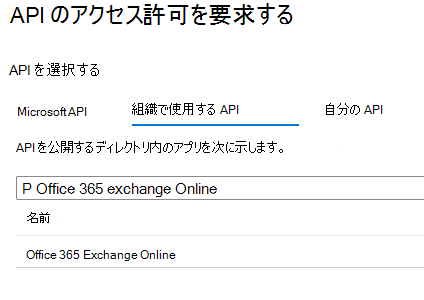 API のアクセス許可を要求する

API を選択する

Microsoft API　組織で使用する API　自分の API

API を公開するディレクトリ内のアプリを次に示します。

P Office 365 exchange Online

名前

Office 365 Exchange Online